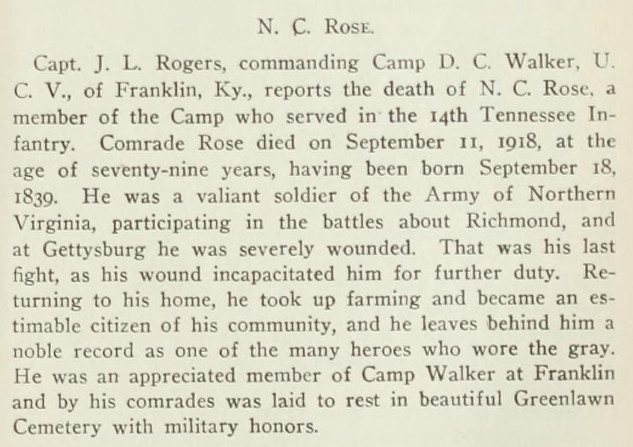 N. C. Rose.

Capt. J. L. Rogers, commanding Camp D. C. Walker, U. C. V., of Franklin, Ky., reports the death of N. C. Rose, a member of the Camp who served in the 14th Tennessee Infantry. Comrade Rose died on September 11, 1918, at the age of seventy-nine years, having been born September 18, 1839. He was a valiant soldier of the Army of Northern Virginia, participating in the battles about Richmond, and at Gettysburg he was severely wounded. That was his last fight, as his wound incapacitated him for further duty. Returning to his home, he took up farming and became an estimable citizen of his community, and he leaves behind him a noble record as one of the many heroes who wore the gray. He was an appreciated member of Camp Walker at Franklin and by his comrades was laid to rest in beautiful Greenlawn Cemetery with military honors.